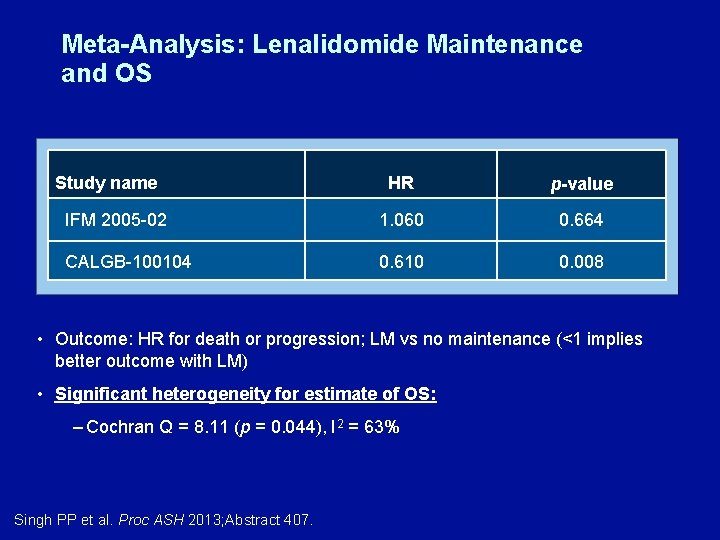 Meta-Analysis: Lenalidomide Maintenance and OS

| Study name | HR | p-value |
|---|---|---|
| IFM 2005-02 | 1.060 | 0.664 |
| CALGB-100104 | 0.610 | 0.008 |

• Outcome: HR for death or progression; LM vs no maintenance (<1 implies better outcome with LM)

• Significant heterogeneity for estimate of OS:

– Cochran Q = 8.11 ($p$ = 0.044), $I^2$ = 63%

Singh PP et al. Proc ASH 2013;Abstract 407.